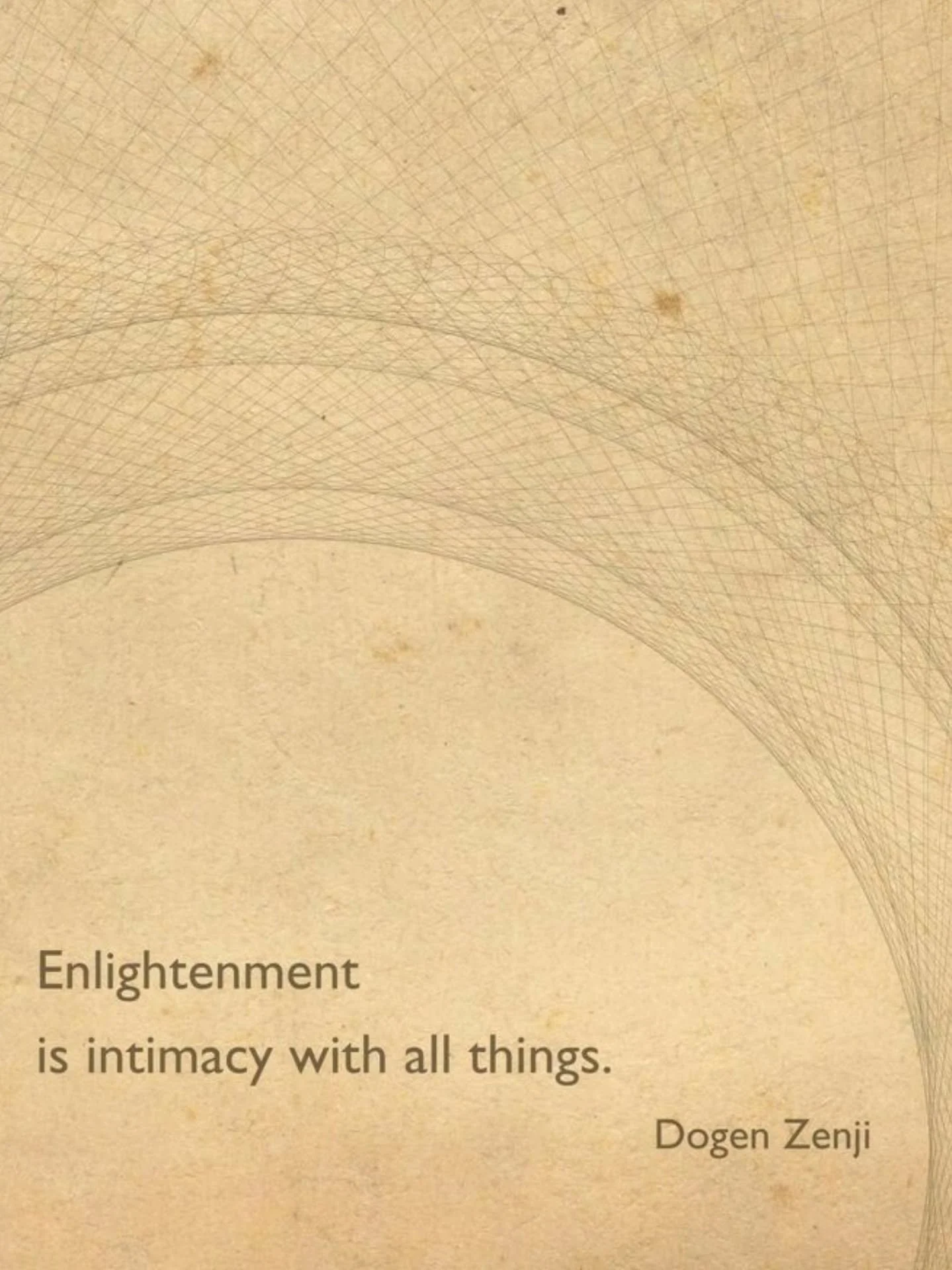 Enlightenment
is intimacy with all things.

Dogen Zenji